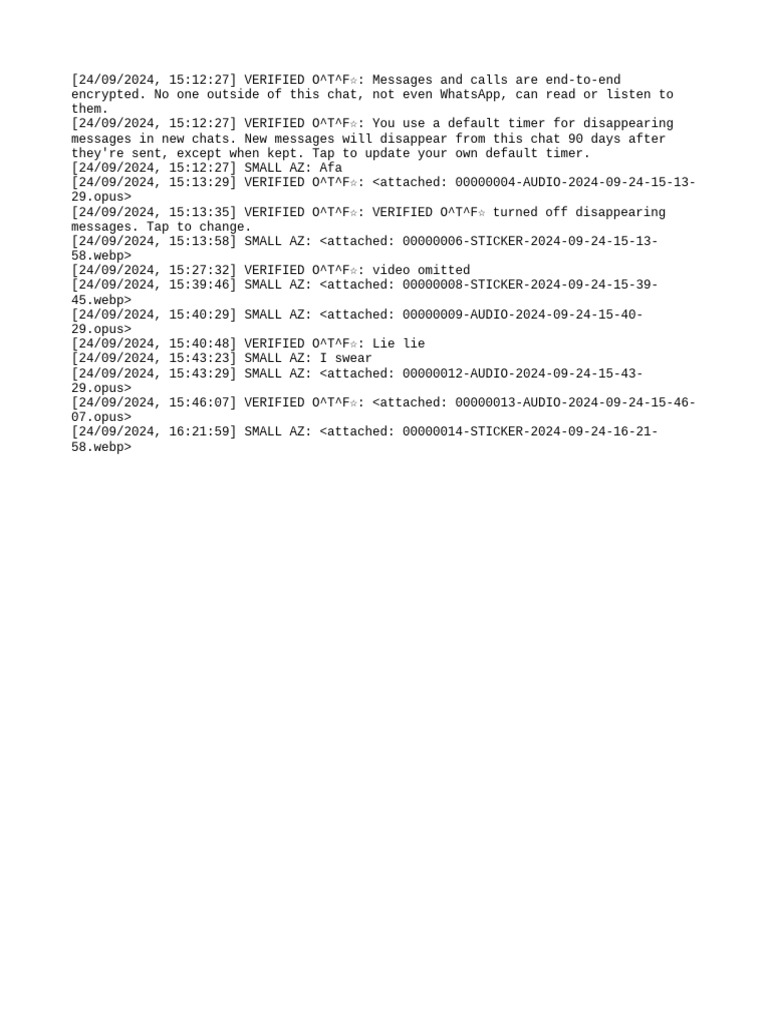 [24/09/2024, 15:12:27] VERIFIED O^T^F☆: Messages and calls are end-to-end encrypted. No one outside of this chat, not even WhatsApp, can read or listen to them.
[24/09/2024, 15:12:27] VERIFIED O^T^F☆: You use a default timer for disappearing messages in new chats. New messages will disappear from this chat 90 days after they're sent, except when kept. Tap to update your own default timer.
[24/09/2024, 15:12:27] SMALL AZ: Afa
[24/09/2024, 15:13:29] VERIFIED O^T^F☆: <attached: 00000004-AUDIO-2024-09-24-15-13-29.opus>
[24/09/2024, 15:13:35] VERIFIED O^T^F☆: VERIFIED O^T^F☆ turned off disappearing messages. Tap to change.
[24/09/2024, 15:13:58] SMALL AZ: <attached: 00000006-STICKER-2024-09-24-15-13-58.webp>
[24/09/2024, 15:27:32] VERIFIED O^T^F☆: video omitted
[24/09/2024, 15:39:46] SMALL AZ: <attached: 00000008-STICKER-2024-09-24-15-39-45.webp>
[24/09/2024, 15:40:29] SMALL AZ: <attached: 00000009-AUDIO-2024-09-24-15-40-29.opus>
[24/09/2024, 15:40:48] VERIFIED O^T^F☆: Lie lie
[24/09/2024, 15:43:23] SMALL AZ: I swear
[24/09/2024, 15:43:29] SMALL AZ: <attached: 00000012-AUDIO-2024-09-24-15-43-29.opus>
[24/09/2024, 15:46:07] VERIFIED O^T^F☆: <attached: 00000013-AUDIO-2024-09-24-15-46-07.opus>
[24/09/2024, 16:21:59] SMALL AZ: <attached: 00000014-STICKER-2024-09-24-16-21-58.webp>